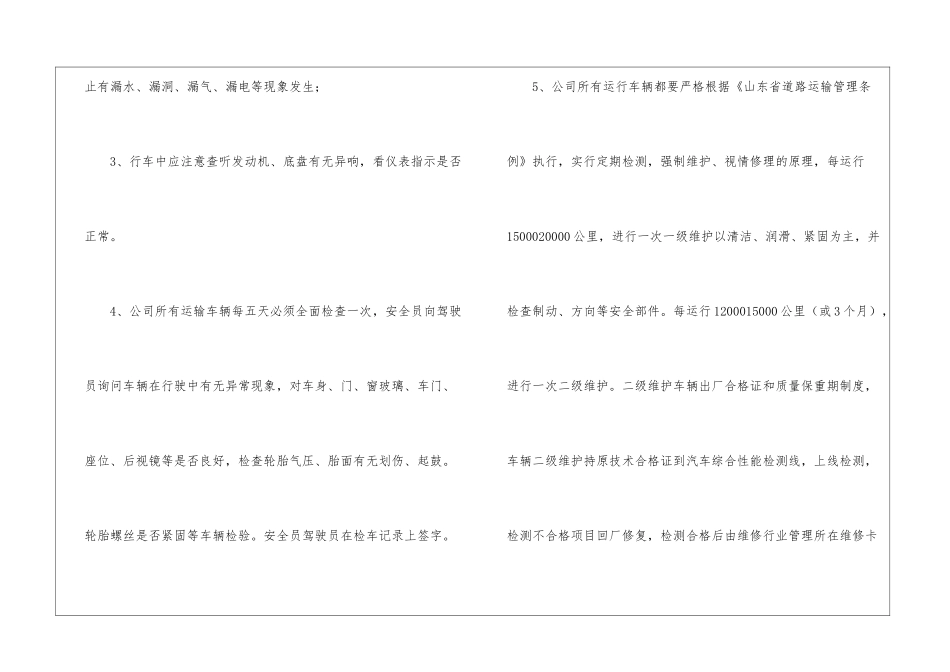 止有漏水、漏洞、漏气、漏电等现象发生；

3、行车中应注意查听发动机、底盘有无异响，看仪表指示是否正常。

4、公司所有运输车辆每五天必须全面检查一次，安全员向驾驶员询问车辆在行驶中有无异常现象，对车身、门、窗玻璃、车门、座位、后视镜等是否良好，检查轮胎气压、胎面有无划伤、起鼓。轮胎螺丝是否紧固等车辆检验。安全员驾驶员在检车记录上签字。

5、公司所有运行车辆都要严格根据《山东省道路运输管理条例》执行，实行定期检测，强制维护、视情修理的原理，每运行1500020000公里，进行一次一级维护以清洁、润滑、紧固为主，并检查制动、方向等安全部件。每运行1200015000公里（或3个月），进行一次二级维护。二级维护车辆出厂合格证和质量保重期制度，车辆二级维护持原技术合格证到汽车综合性能检测线，上线检测，检测不合格项目回厂修复，检测合格后由维修行业管理所在维修卡